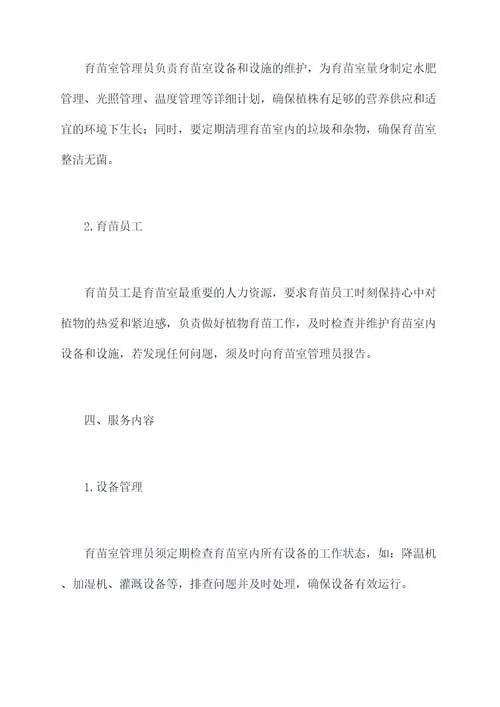 育苗室管理员负责育苗室设备和设施的维护，为育苗室量身制定水肥管理、光照管理、温度管理等详细计划，确保植株有足够的营养供应和适宜的环境下生长；同时，要定期清理育苗室内的垃圾和杂物，确保育苗室整洁无菌。

2.育苗员工

育苗员工是育苗室最重要的人力资源，要求育苗员工时刻保持心中对植物的热爱和紧迫感，负责做好植物育苗工作，及时检查并维护育苗室内设备和设施，若发现任何问题，须及时向育苗室管理员报告。

四、服务内容

1.设备管理

育苗室管理员须定期检查育苗室内所有设备的工作状态，如：降温机、加湿机、灌溉设备等，排查问题并及时处理，确保设备有效运行。